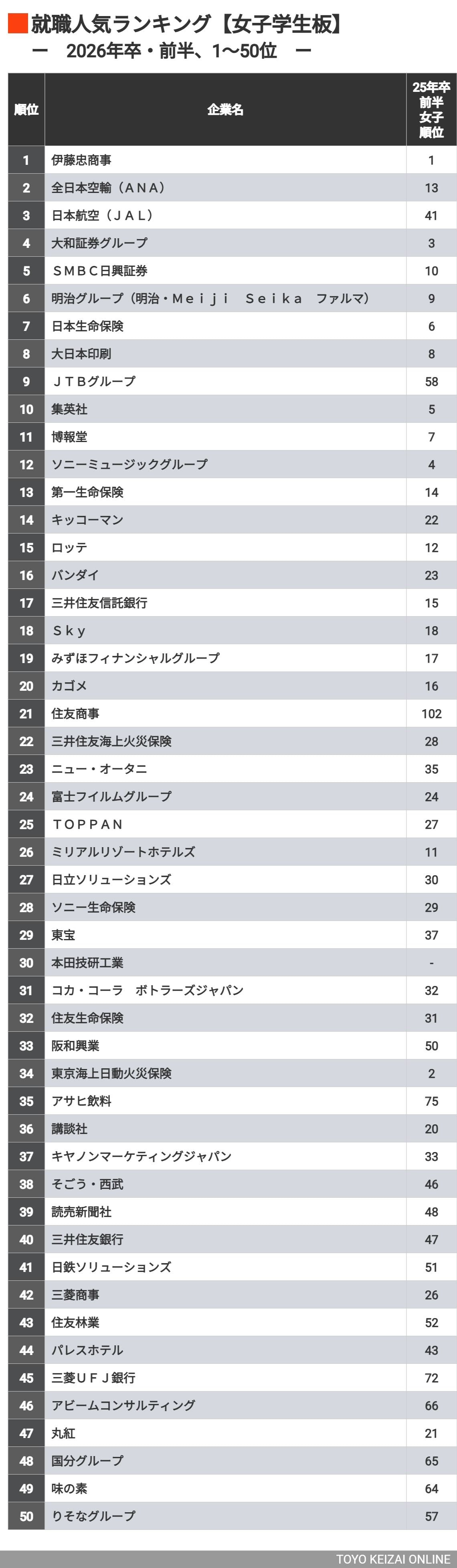 就職人気ランキング【女子学生板】
ー　2026年卒・前半、1〜50位　ー

| 順位 | 企業名 | 25年卒前半女子順位 |
|---|---|---|
| 1 | 伊藤忠商事 | 1 |
| 2 | 全日本空輸（ＡＮＡ） | 13 |
| 3 | 日本航空（ＪＡＬ） | 41 |
| 4 | 大和証券グループ | 3 |
| 5 | ＳＭＢＣ日興証券 | 10 |
| 6 | 明治グループ（明治・Ｍｅｉｊｉ　Ｓｅｉｋａ　ファルマ） | 9 |
| 7 | 日本生命保険 | 6 |
| 8 | 大日本印刷 | 8 |
| 9 | ＪＴＢグループ | 58 |
| 10 | 集英社 | 5 |
| 11 | 博報堂 | 7 |
| 12 | ソニーミュージックグループ | 4 |
| 13 | 第一生命保険 | 14 |
| 14 | キッコーマン | 22 |
| 15 | ロッテ | 12 |
| 16 | バンダイ | 23 |
| 17 | 三井住友信託銀行 | 15 |
| 18 | Ｓｋｙ | 18 |
| 19 | みずほフィナンシャルグループ | 17 |
| 20 | カゴメ | 16 |
| 21 | 住友商事 | 102 |
| 22 | 三井住友海上火災保険 | 28 |
| 23 | ニュー・オータニ | 35 |
| 24 | 富士フイルムグループ | 24 |
| 25 | ＴＯＰＰＡＮ | 27 |
| 26 | ミリアルリゾートホテルズ | 11 |
| 27 | 日立ソリューションズ | 30 |
| 28 | ソニー生命保険 | 29 |
| 29 | 東宝 | 37 |
| 30 | 本田技研工業 | - |
| 31 | コカ・コーラ　ボトラーズジャパン | 32 |
| 32 | 住友生命保険 | 31 |
| 33 | 阪和興業 | 50 |
| 34 | 東京海上日動火災保険 | 2 |
| 35 | アサヒ飲料 | 75 |
| 36 | 講談社 | 20 |
| 37 | キヤノンマーケティングジャパン | 33 |
| 38 | そごう・西武 | 46 |
| 39 | 読売新聞社 | 48 |
| 40 | 三井住友銀行 | 47 |
| 41 | 日鉄ソリューションズ | 51 |
| 42 | 三菱商事 | 26 |
| 43 | 住友林業 | 52 |
| 44 | パレスホテル | 43 |
| 45 | 三菱ＵＦＪ銀行 | 72 |
| 46 | アビームコンサルティング | 66 |
| 47 | 丸紅 | 21 |
| 48 | 国分グループ | 65 |
| 49 | 味の素 | 64 |
| 50 | りそなグループ | 57 |

TOYO KEIZAI ONLINE